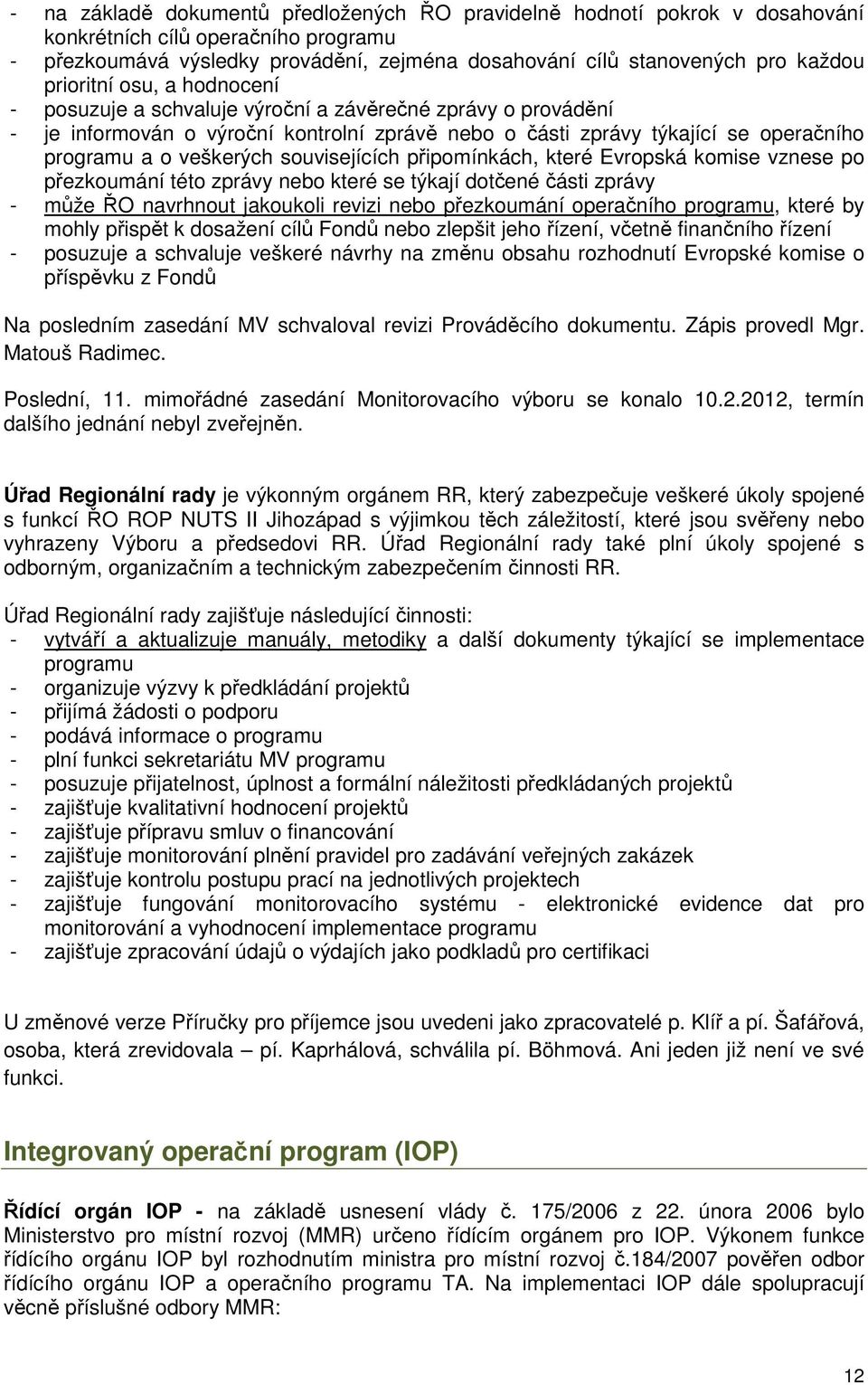 - na základě dokumentů předložených ŘO pravidelně hodnotí pokrok v dosahování konkrétních cílů operačního programu
- přezkoumává výsledky provádění, zejména dosahování cílů stanovených pro každou prioritní osu, a hodnocení
- posuzuje a schvaluje výroční a závěrečné zprávy o provádění
- je informován o výroční kontrolní zprávě nebo o části zprávy týkající se operačního programu a o veškerých souvisejících připomínkách, které Evropská komise vznese po přezkoumání této zprávy nebo které se týkají dotčené části zprávy
- může ŘO navrhnout jakoukoli revizi nebo přezkoumání operačního programu, které by mohly přispět k dosažení cílů Fondů nebo zlepšit jeho řízení, včetně finančního řízení
- posuzuje a schvaluje veškeré návrhy na změnu obsahu rozhodnutí Evropské komise o příspěvku z Fondů

Na posledním zasedání MV schvaloval revizi Prováděcího dokumentu. Zápis provedl Mgr. Matouš Radimec.

Poslední, 11. mimořádné zasedání Monitorovacího výboru se konalo 10.2.2012, termín dalšího jednání nebyl zveřejněn.

Úřad Regionální rady je výkonným orgánem RR, který zabezpečuje veškeré úkoly spojené s funkcí ŘO ROP NUTS II Jihozápad s výjimkou těch záležitostí, které jsou svěřeny nebo vyhrazeny Výboru a předsedovi RR. Úřad Regionální rady také plní úkoly spojené s odborným, organizačním a technickým zabezpečením činnosti RR.

Úřad Regionální rady zajišťuje následující činnosti:
- vytváří a aktualizuje manuály, metodiky a další dokumenty týkající se implementace programu
- organizuje výzvy k předkládání projektů
- přijímá žádosti o podporu
- podává informace o programu
- plní funkci sekretariátu MV programu
- posuzuje přijatelnost, úplnost a formální náležitosti předkládaných projektů
- zajišťuje kvalitativní hodnocení projektů
- zajišťuje přípravu smluv o financování
- zajišťuje monitorování plnění pravidel pro zadávání veřejných zakázek
- zajišťuje kontrolu postupu prací na jednotlivých projektech
- zajišťuje fungování monitorovacího systému - elektronické evidence dat pro monitorování a vyhodnocení implementace programu
- zajišťuje zpracování údajů o výdajích jako podkladů pro certifikaci

U změnové verze Příručky pro příjemce jsou uvedeni jako zpracovatelé p. Klíř a pí. Šafářová, osoba, která zrevidovala – pí. Kaprhálová, schválila pí. Böhmová. Ani jeden již není ve své funkci.

Integrovaný operační program (IOP)

Řídící orgán IOP - na základě usnesení vlády č. 175/2006 z 22. února 2006 bylo Ministerstvo pro místní rozvoj (MMR) určeno řídícím orgánem pro IOP. Výkonem funkce řídícího orgánu IOP byl rozhodnutím ministra pro místní rozvoj č.184/2007 pověřen odbor řídícího orgánu IOP a operačního programu TA. Na implementaci IOP dále spolupracují věcně příslušné odbory MMR:

12